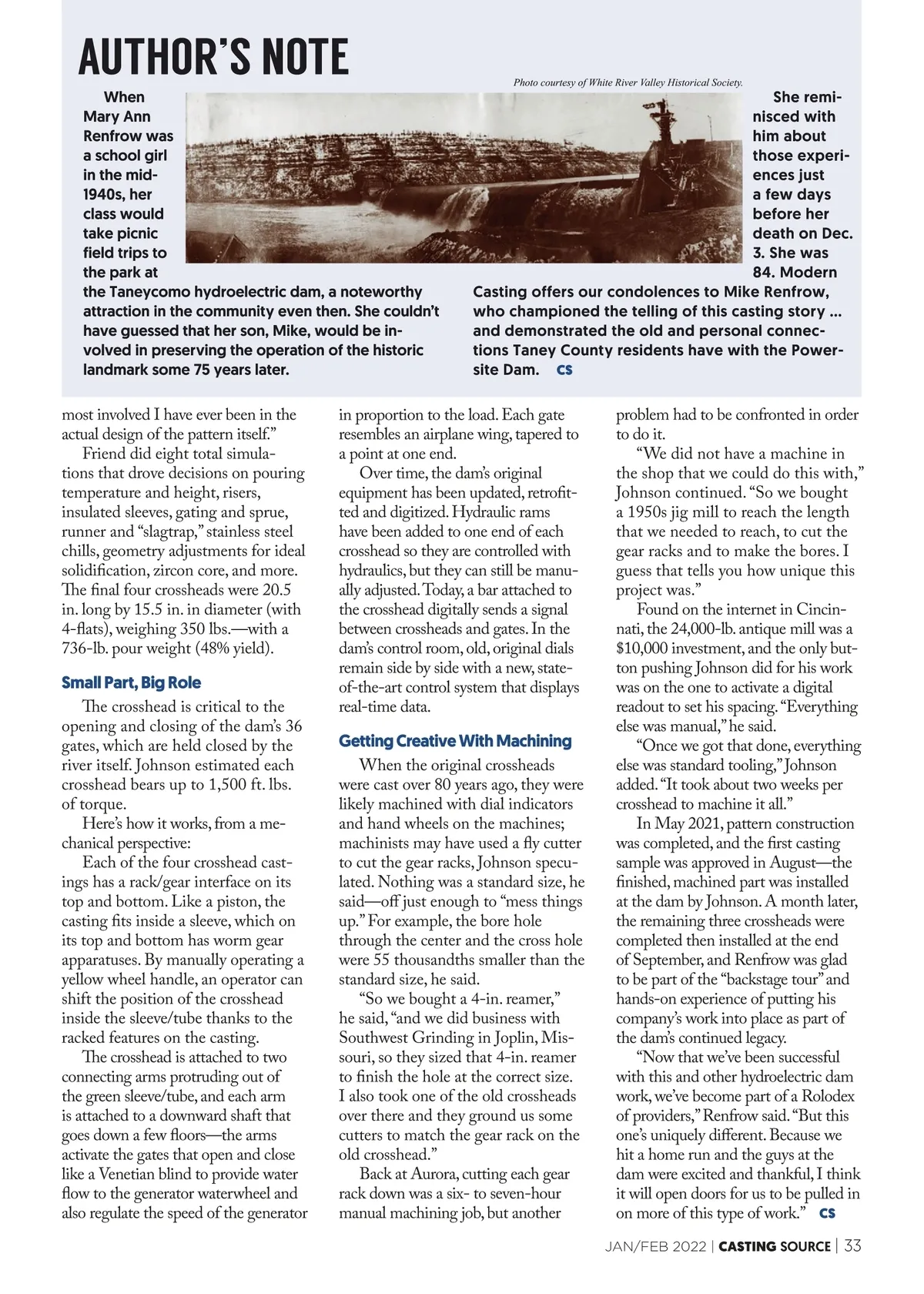 AUTHOR'S NOTE

Photo courtesy of White River Valley Historical Society.

When Mary Ann Renfrow was a school girl in the mid-1940s, her class would take picnic field trips to the park at the Taneycomo hydroelectric dam, a noteworthy attraction in the community even then. She couldn't have guessed that her son, Mike, would be involved in preserving the operation of the historic landmark some 75 years later.

She reminisced with him about those experiences just a few days before her death on Dec. 3. She was 84. Modern Casting offers our condolences to Mike Renfrow, who championed the telling of this casting story … and demonstrated the old and personal connections Taney County residents have with the Powersite Dam. CS

most involved I have ever been in the actual design of the pattern itself."

Friend did eight total simulations that drove decisions on pouring temperature and height, risers, insulated sleeves, gating and sprue, runner and "slagtrap," stainless steel chills, geometry adjustments for ideal solidification, zircon core, and more. The final four crossheads were 20.5 in. long by 15.5 in. in diameter (with 4-flats), weighing 350 lbs.—with a 736-lb. pour weight (48% yield).

Small Part, Big Role

The crosshead is critical to the opening and closing of the dam's 36 gates, which are held closed by the river itself. Johnson estimated each crosshead bears up to 1,500 ft. lbs. of torque.

Here's how it works, from a mechanical perspective:

Each of the four crosshead castings has a rack/gear interface on its top and bottom. Like a piston, the casting fits inside a sleeve, which on its top and bottom has worm gear apparatuses. By manually operating a yellow wheel handle, an operator can shift the position of the crosshead inside the sleeve/tube thanks to the racked features on the casting.

The crosshead is attached to two connecting arms protruding out of the green sleeve/tube, and each arm is attached to a downward shaft that goes down a few floors—the arms activate the gates that open and close like a Venetian blind to provide water flow to the generator waterwheel and also regulate the speed of the generator in proportion to the load. Each gate resembles an airplane wing, tapered to a point at one end.

Over time, the dam's original equipment has been updated, retrofitted and digitized. Hydraulic rams have been added to one end of each crosshead so they are controlled with hydraulics, but they can still be manually adjusted. Today, a bar attached to the crosshead digitally sends a signal between crossheads and gates. In the dam's control room, old, original dials remain side by side with a new, state-of-the-art control system that displays real-time data.

Getting Creative With Machining

When the original crossheads were cast over 80 years ago, they were likely machined with dial indicators and hand wheels on the machines; machinists may have used a fly cutter to cut the gear racks, Johnson speculated. Nothing was a standard size, he said—off just enough to "mess things up." For example, the bore hole through the center and the cross hole were 55 thousandths smaller than the standard size, he said.

"So we bought a 4-in. reamer," he said, "and we did business with Southwest Grinding in Joplin, Missouri, so they sized that 4-in. reamer to finish the hole at the correct size. I also took one of the old crossheads over there and they ground us some cutters to match the gear rack on the old crosshead."

Back at Aurora, cutting each gear rack down was a six- to seven-hour manual machining job, but another problem had to be confronted in order to do it.

"We did not have a machine in the shop that we could do this with," Johnson continued. "So we bought a 1950s jig mill to reach the length that we needed to reach, to cut the gear racks and to make the bores. I guess that tells you how unique this project was."

Found on the internet in Cincinnati, the 24,000-lb. antique mill was a $10,000 investment, and the only button pushing Johnson did for his work was on the one to activate a digital readout to set his spacing. "Everything else was manual," he said.

"Once we got that done, everything else was standard tooling," Johnson added. "It took about two weeks per crosshead to machine it all."

In May 2021, pattern construction was completed, and the first casting sample was approved in August—the finished, machined part was installed at the dam by Johnson. A month later, the remaining three crossheads were completed then installed at the end of September, and Renfrow was glad to be part of the "backstage tour" and hands-on experience of putting his company's work into place as part of the dam's continued legacy.

"Now that we've been successful with this and other hydroelectric dam work, we've become part of a Rolodex of providers," Renfrow said. "But this one's uniquely different. Because we hit a home run and the guys at the dam were excited and thankful, I think it will open doors for us to be pulled in on more of this type of work." CS

JAN/FEB 2022 | CASTING SOURCE | 33